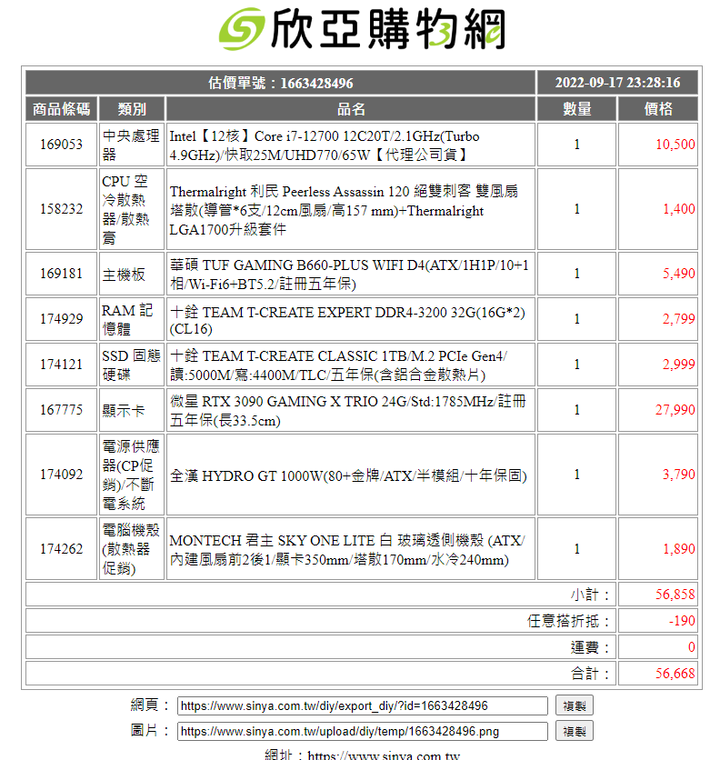 欣亞購物網

| 估價單號：1663428496 | | | 2022-09-17 23:28:16 | |
|---|---|---|---|---|
| 商品條碼 | 類別 | 品名 | 數量 | 價格 |
| 169053 | 中央處理器 | Intel【12核】Core i7-12700 12C20T/2.1GHz(Turbo 4.9GHz)/快取25M/UHD770/65W【代理公司貨】 | 1 | 10,500 |
| 158232 | CPU 空冷散熱器/散熱膏 | Thermalright 利民 Peerless Assassin 120 絕雙刺客 雙風扇塔散(導管*6支/12cm風扇/高157 mm)+Thermalright LGA1700升級套件 | 1 | 1,400 |
| 169181 | 主機板 | 華碩 TUF GAMING B660-PLUS WIFI D4(ATX/1H1P/10+1相/Wi-Fi6+BT5.2/註冊五年保) | 1 | 5,490 |
| 174929 | RAM 記憶體 | 十銓 TEAM T-CREATE EXPERT DDR4-3200 32G(16G*2)(CL16) | 1 | 2,799 |
| 174121 | SSD 固態硬碟 | 十銓 TEAM T-CREATE CLASSIC 1TB/M.2 PCIe Gen4/讀:5000M/寫:4400M/TLC/五年保(含鋁合金散熱片) | 1 | 2,999 |
| 167775 | 顯示卡 | 微星 RTX 3090 GAMING X TRIO 24G/Std:1785MHz/註冊五年保(長33.5cm) | 1 | 27,990 |
| 174092 | 電源供應器(CP促銷)/不斷電系統 | 全漢 HYDRO GT 1000W(80+金牌/ATX/半模組/十年保固) | 1 | 3,790 |
| 174262 | 電腦機殼(散熱器促銷) | MONTECH 君主 SKY ONE LITE 白 玻璃透側機殼 (ATX/內建風扇前2後1/顯卡350mm/塔散170mm/水冷240mm) | 1 | 1,890 |
| | | | 小計： | 56,858 |
| | | | 任意搭折抵： | -190 |
| | | | 運費： | 0 |
| | | | 合計： | 56,668 |

網頁： https://www.sinya.com.tw/diy/export_diy/?id=1663428496 複製
圖片： https://www.sinya.com.tw/upload/diy/temp/1663428496.png 複製
網址：https://www.sinya.com.tw